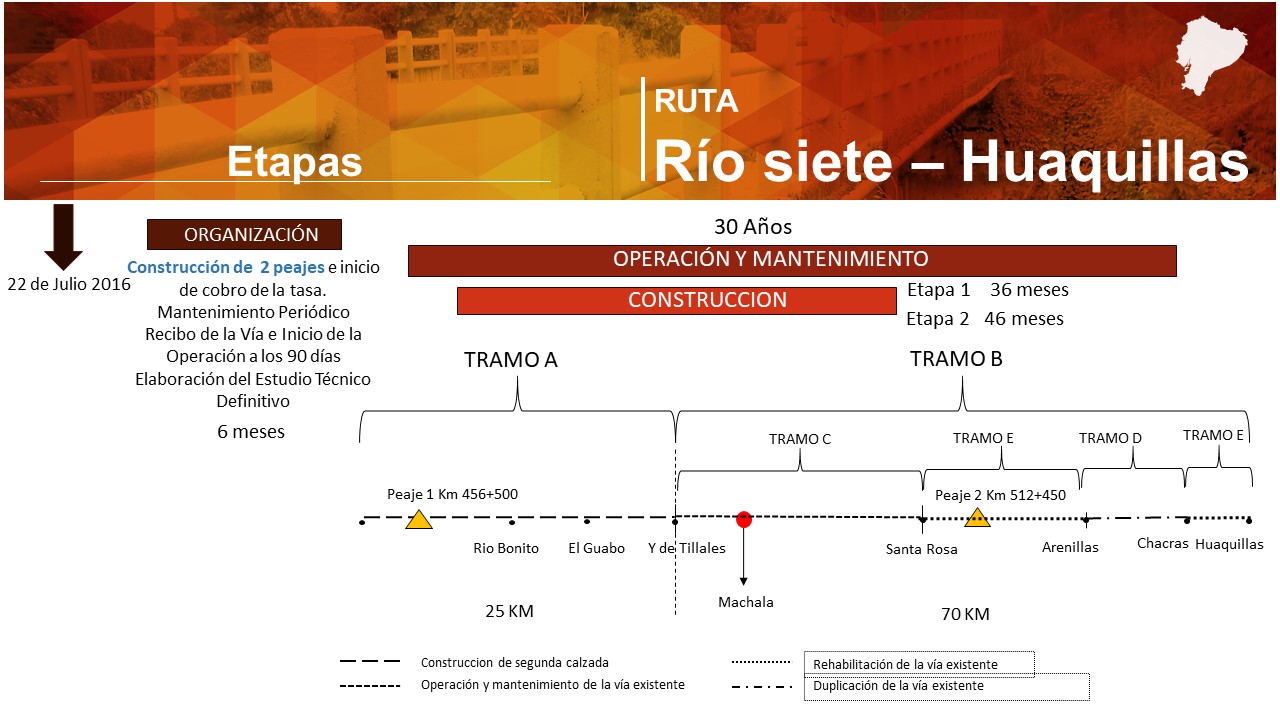 Etapas

RUTA
Río siete – Huaquillas

22 de Julio 2016

ORGANIZACIÓN

Construcción de 2 peajes e inicio de cobro de la tasa.
Mantenimiento Periódico
Recibo de la Vía e Inicio de la Operación a los 90 días
Elaboración del Estudio Técnico Definitivo

6 meses

30 Años

OPERACIÓN Y MANTENIMIENTO

CONSTRUCCION

Etapa 1 36 meses
Etapa 2 46 meses

TRAMO A

TRAMO B

TRAMO C

TRAMO E

TRAMO D

TRAMO E

Peaje 1 Km 456+500

Peaje 2 Km 512+450

Rio Bonito

El Guabo

Y de Tillales

Machala

Santa Rosa

Arenillas

Chacras

Huaquillas

25 KM

70 KM

Construccion de segunda calzada
Operación y mantenimiento de la vía existente
Rehabilitación de la vía existente
Duplicación de la vía existente